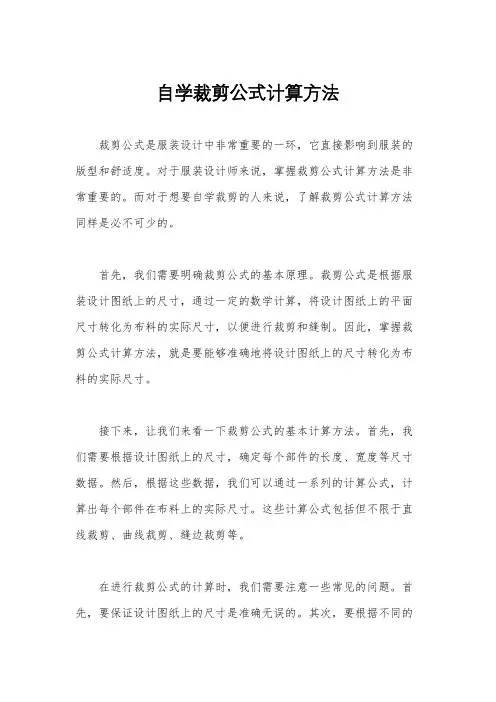 自学裁剪公式计算方法

裁剪公式是服装设计中非常重要的一环，它直接影响到服装的版型和舒适度。对于服装设计师来说，掌握裁剪公式计算方法是非常重要的。而对于想要自学裁剪的人来说，了解裁剪公式计算方法同样是必不可少的。

首先，我们需要明确裁剪公式的基本原理。裁剪公式是根据服装设计图纸上的尺寸，通过一定的数学计算，将设计图纸上的平面尺寸转化为布料的实际尺寸，以便进行裁剪和缝制。因此，掌握裁剪公式计算方法，就是要能够准确地将设计图纸上的尺寸转化为布料的实际尺寸。

接下来，让我们来看一下裁剪公式的基本计算方法。首先，我们需要根据设计图纸上的尺寸，确定每个部件的长度、宽度等尺寸数据。然后，根据这些数据，我们可以通过一系列的计算公式，计算出每个部件在布料上的实际尺寸。这些计算公式包括但不限于直线裁剪、曲线裁剪、缝边裁剪等。

在进行裁剪公式的计算时，我们需要注意一些常见的问题。首先，要保证设计图纸上的尺寸是准确无误的。其次，要根据不同的